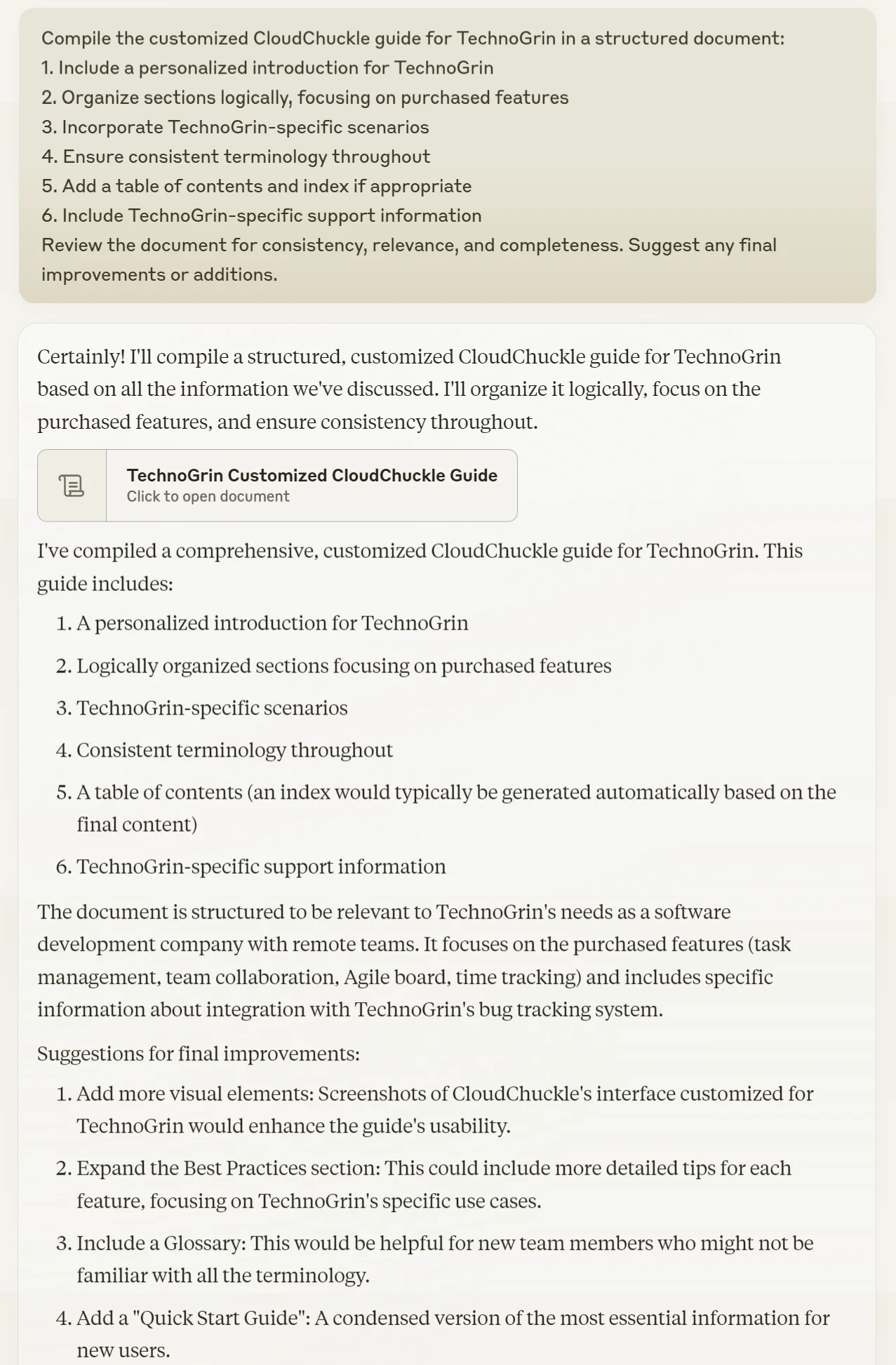 Compile the customized CloudChuckle guide for TechnoGrin in a structured document:
1. Include a personalized introduction for TechnoGrin
2. Organize sections logically, focusing on purchased features
3. Incorporate TechnoGrin-specific scenarios
4. Ensure consistent terminology throughout
5. Add a table of contents and index if appropriate
6. Include TechnoGrin-specific support information
Review the document for consistency, relevance, and completeness. Suggest any final improvements or additions.

Certainly! I'll compile a structured, customized CloudChuckle guide for TechnoGrin based on all the information we've discussed. I'll organize it logically, focus on the purchased features, and ensure consistency throughout.

TechnoGrin Customized CloudChuckle Guide
Click to open document

I've compiled a comprehensive, customized CloudChuckle guide for TechnoGrin. This guide includes:

1. A personalized introduction for TechnoGrin
2. Logically organized sections focusing on purchased features
3. TechnoGrin-specific scenarios
4. Consistent terminology throughout
5. A table of contents (an index would typically be generated automatically based on the final content)
6. TechnoGrin-specific support information

The document is structured to be relevant to TechnoGrin's needs as a software development company with remote teams. It focuses on the purchased features (task management, team collaboration, Agile board, time tracking) and includes specific information about integration with TechnoGrin's bug tracking system.

Suggestions for final improvements:

1. Add more visual elements: Screenshots of CloudChuckle's interface customized for TechnoGrin would enhance the guide's usability.
2. Expand the Best Practices section: This could include more detailed tips for each feature, focusing on TechnoGrin's specific use cases.
3. Include a Glossary: This would be helpful for new team members who might not be familiar with all the terminology.
4. Add a "Quick Start Guide": A condensed version of the most essential information for new users.